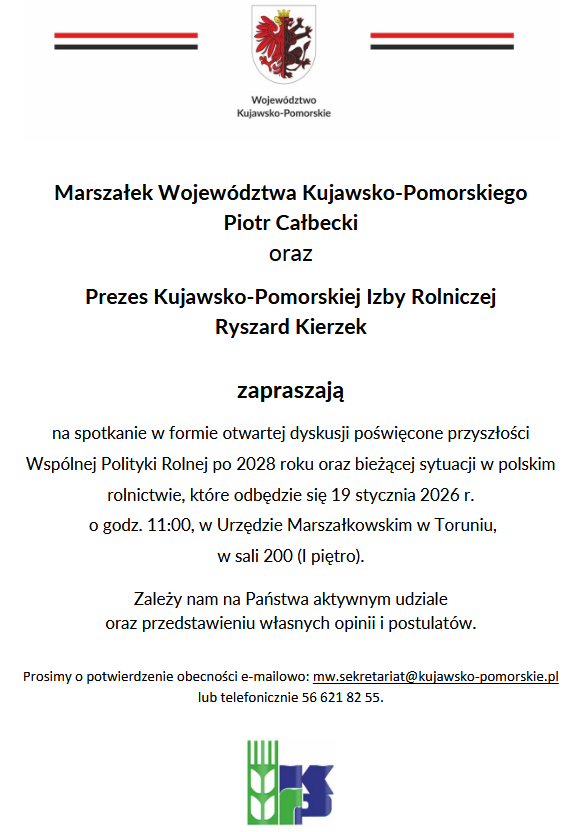 Województwo
Kujawsko-Pomorskie

Marszałek Województwa Kujawsko-Pomorskiego
Piotr Całbecki
oraz

Prezes Kujawsko-Pomorskiej Izby Rolniczej
Ryszard Kierzek

zapraszają

na spotkanie w formie otwartej dyskusji poświęcone przyszłości Wspólnej Polityki Rolnej po 2028 roku oraz bieżącej sytuacji w polskim rolnictwie, które odbędzie się 19 stycznia 2026 r. o godz. 11:00, w Urzędzie Marszałkowskim w Toruniu, w sali 200 (I piętro).

Zależy nam na Państwa aktywnym udziale oraz przedstawieniu własnych opinii i postulatów.

Prosimy o potwierdzenie obecności e-mailowo: mw.sekretariat@kujawsko-pomorskie.pl lub telefonicznie 56 621 82 55.